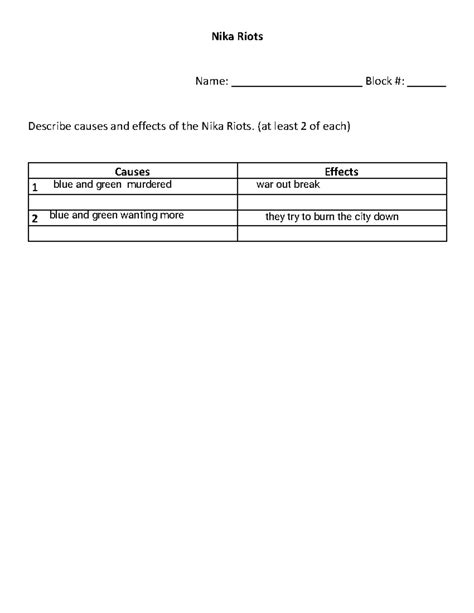 Nika Riots

Name: ______________________ Block #: ______

Describe causes and effects of the Nika Riots. (at least 2 of each)

| Causes | Effects |
|---|---|
| 1 blue and green murdered | war out break |
| | |
| 2 blue and green wanting more | they try to burn the city down |
| | |